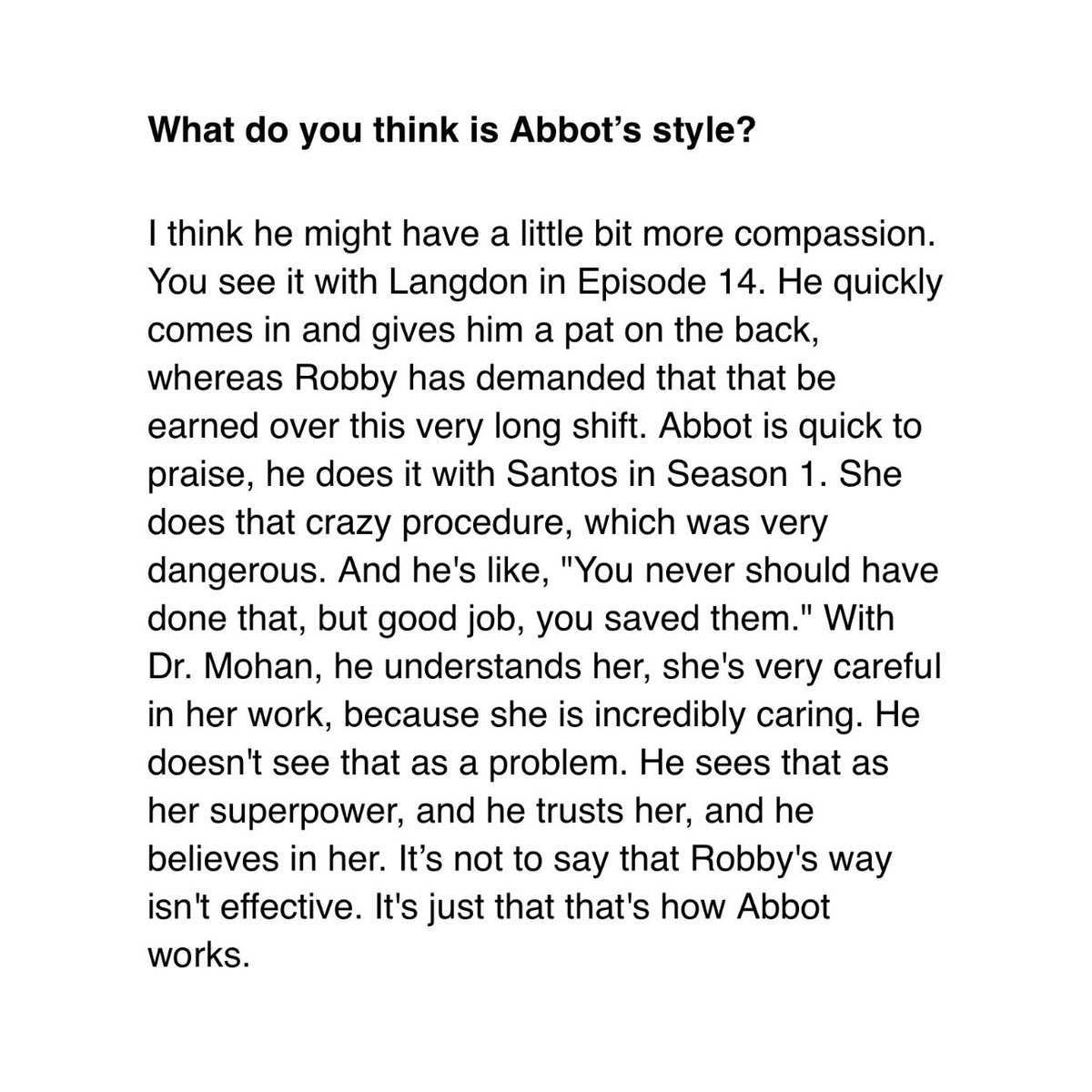 What do you think is Abbot's style?

I think he might have a little bit more compassion. You see it with Langdon in Episode 14. He quickly comes in and gives him a pat on the back, whereas Robby has demanded that that be earned over this very long shift. Abbot is quick to praise, he does it with Santos in Season 1. She does that crazy procedure, which was very dangerous. And he's like, "You never should have done that, but good job, you saved them." With Dr. Mohan, he understands her, she's very careful in her work, because she is incredibly caring. He doesn't see that as a problem. He sees that as her superpower, and he trusts her, and he believes in her. It's not to say that Robby's way isn't effective. It's just that that's how Abbot works.